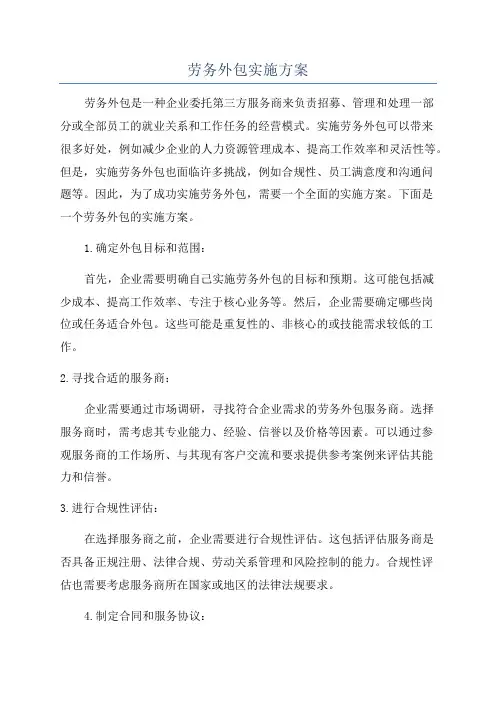 劳务外包实施方案

劳务外包是一种企业委托第三方服务商来负责招募、管理和处理一部分或全部员工的就业关系和工作任务的经营模式。实施劳务外包可以带来很多好处，例如减少企业的人力资源管理成本、提高工作效率和灵活性等。但是，实施劳务外包也面临许多挑战，例如合规性、员工满意度和沟通问题等。因此，为了成功实施劳务外包，需要一个全面的实施方案。下面是一个劳务外包的实施方案。

1.确定外包目标和范围：

首先，企业需要明确自己实施劳务外包的目标和预期。这可能包括减少成本、提高工作效率、专注于核心业务等。然后，企业需要确定哪些岗位或任务适合外包。这些可能是重复性的、非核心的或技能需求较低的工作。

2.寻找合适的服务商：

企业需要通过市场调研，寻找符合企业需求的劳务外包服务商。选择服务商时，需考虑其专业能力、经验、信誉以及价格等因素。可以通过参观服务商的工作场所、与其现有客户交流和要求提供参考案例来评估其能力和信誉。

3.进行合规性评估：

在选择服务商之前，企业需要进行合规性评估。这包括评估服务商是否具备正规注册、法律合规、劳动关系管理和风险控制的能力。合规性评估也需要考虑服务商所在国家或地区的法律法规要求。

4.制定合同和服务协议：